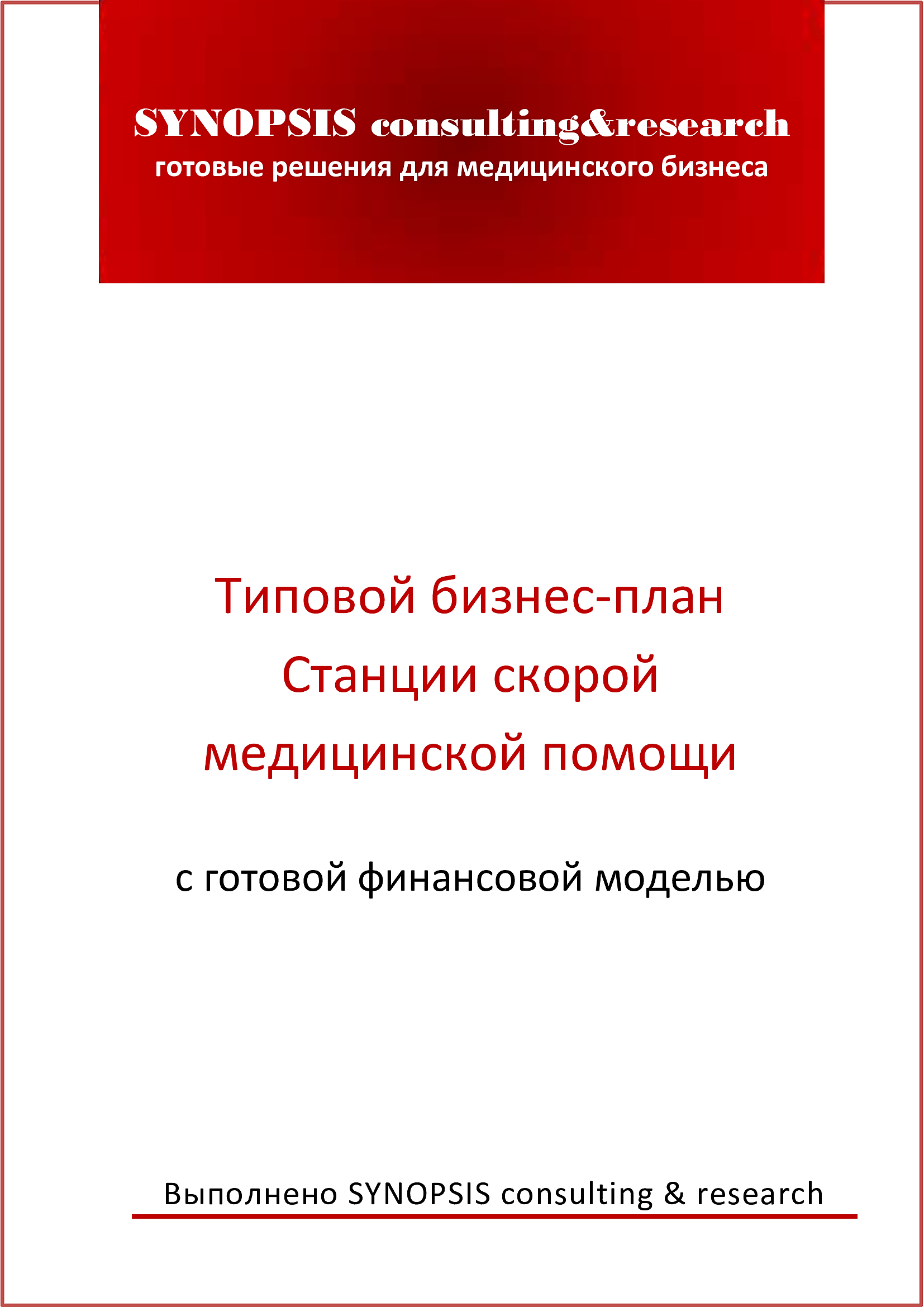 SYNOPSIS consulting&research
готовые решения для медицинского бизнеса

Типовой бизнес-план
Станции скорой
медицинской помощи

с готовой финансовой моделью

Выполнено SYNOPSIS consulting & research